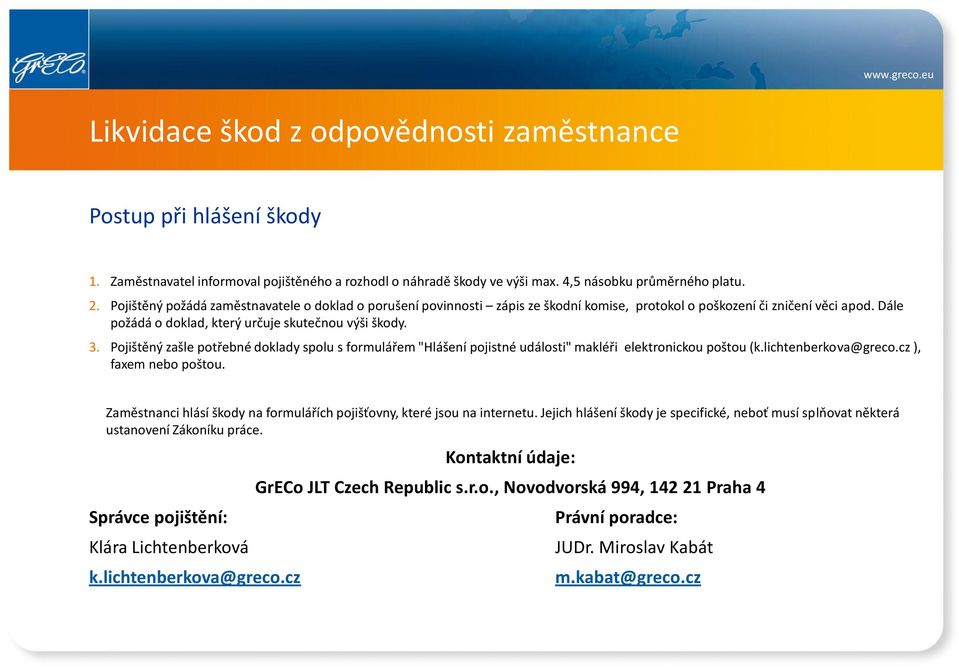 GrECo

www.greco.eu

Likvidace škod z odpovědnosti zaměstnance

Postup při hlášení škody

1. Zaměstnavatel informoval pojištěného a rozhodl o náhradě škody ve výši max. 4,5 násobku průměrného platu.
2. Pojištěný požádá zaměstnavatele o doklad o porušení povinnosti – zápis ze škodní komise, protokol o poškození či zničení věci apod. Dále požádá o doklad, který určuje skutečnou výši škody.
3. Pojištěný zašle potřebné doklady spolu s formulářem "Hlášení pojistné události" makléři elektronickou poštou (k.lichtenberkova@greco.cz ), faxem nebo poštou.

Zaměstnanci hlásí škody na formulářích pojišťovny, které jsou na internetu. Jejich hlášení škody je specifické, neboť musí splňovat některá ustanovení Zákoníku práce.

Kontaktní údaje:

GrECo JLT Czech Republic s.r.o., Novodvorská 994, 142 21 Praha 4

Správce pojištění:
Klára Lichtenberková
k.lichtenberkova@greco.cz

Právní poradce:
JUDr. Miroslav Kabát
m.kabat@greco.cz